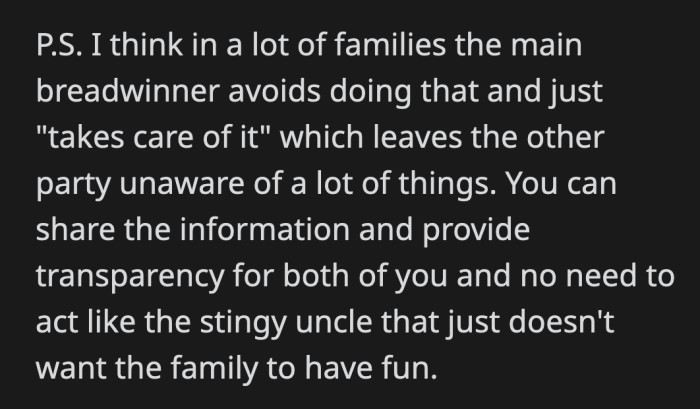 P.S. I think in a lot of families the main breadwinner avoids doing that and just "takes care of it" which leaves the other party unaware of a lot of things. You can share the information and provide transparency for both of you and no need to act like the stingy uncle that just doesn't want the family to have fun.